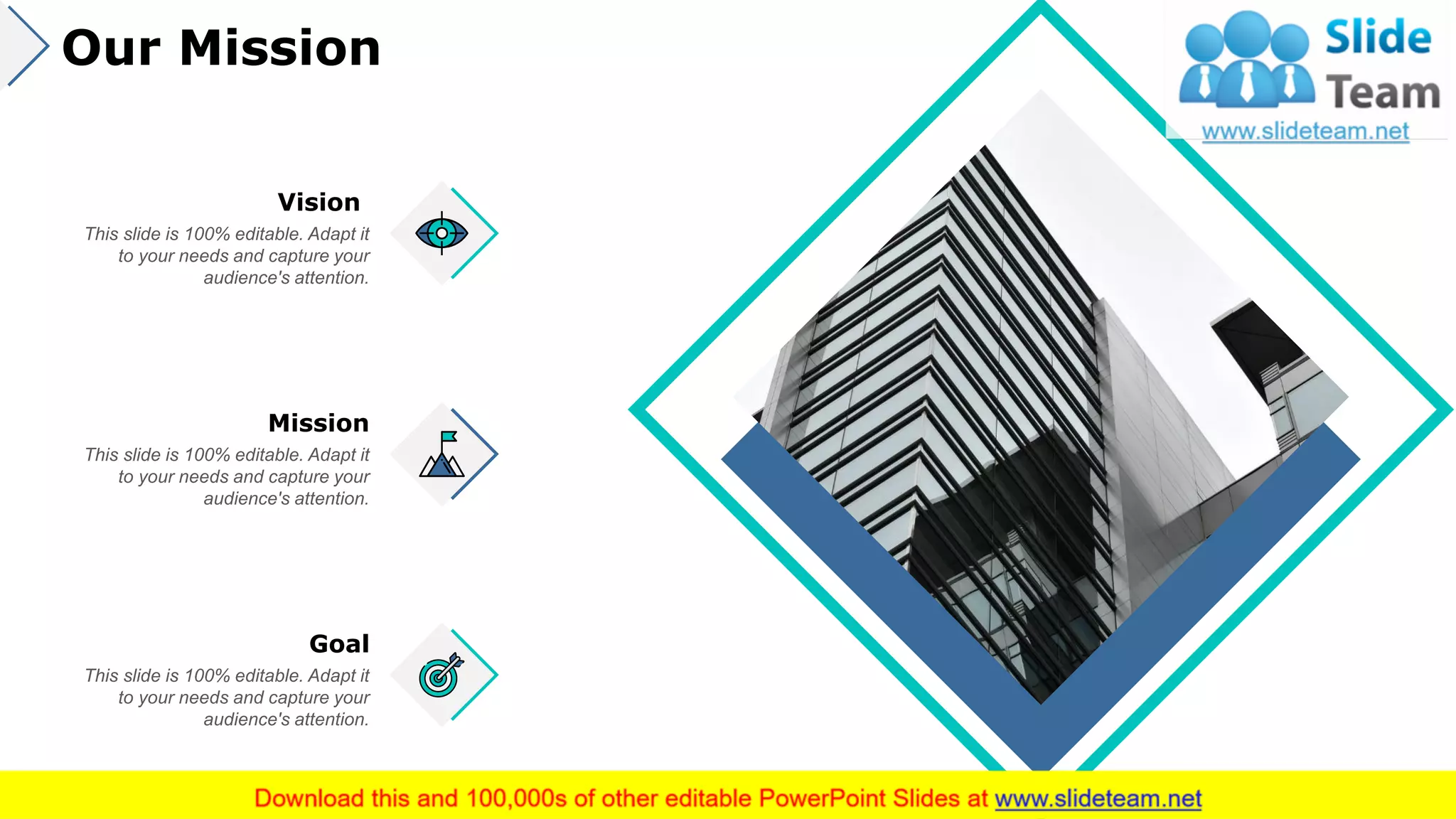 Our Mission

Slide Team
www.slideteam.net

Vision
This slide is 100% editable. Adapt it to your needs and capture your audience's attention.

Mission
This slide is 100% editable. Adapt it to your needs and capture your audience's attention.

Goal
This slide is 100% editable. Adapt it to your needs and capture your audience's attention.

Download this and 100,000s of other editable PowerPoint Slides at www.slideteam.net